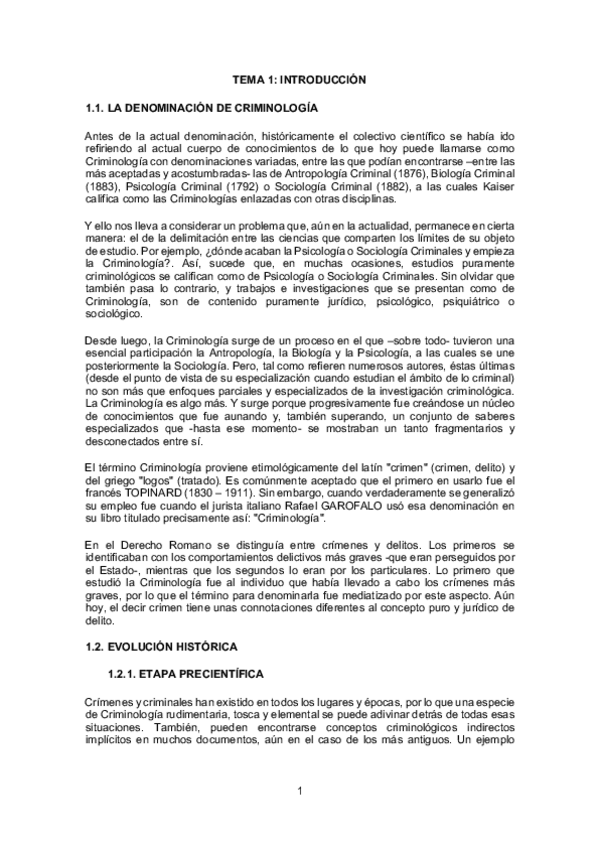 TEMA 1: INTRODUCCIÓN

1.1. LA DENOMINACIÓN DE CRIMINOLOGÍA

Antes de la actual denominación, históricamente el colectivo científico se había ido refiriendo al actual cuerpo de conocimientos de lo que hoy puede llamarse como Criminología con denominaciones variadas, entre las que podían encontrarse –entre las más aceptadas y acostumbradas- las de Antropología Criminal (1876), Biología Criminal (1883), Psicología Criminal (1792) o Sociología Criminal (1882), a las cuales Kaiser califica como las Criminologías enlazadas con otras disciplinas.

Y ello nos lleva a considerar un problema que, aún en la actualidad, permanece en cierta manera: el de la delimitación entre las ciencias que comparten los límites de su objeto de estudio. Por ejemplo, ¿dónde acaban la Psicología o Sociología Criminales y empieza la Criminología?. Así, sucede que, en muchas ocasiones, estudios puramente criminológicos se califican como de Psicología o Sociología Criminales. Sin olvidar que también pasa lo contrario, y trabajos e investigaciones que se presentan como de Criminología, son de contenido puramente jurídico, psicológico, psiquiátrico o sociológico.

Desde luego, la Criminología surge de un proceso en el que –sobre todo- tuvieron una esencial participación la Antropología, la Biología y la Psicología, a las cuales se une posteriormente la Sociología. Pero, tal como refieren numerosos autores, éstas últimas (desde el punto de vista de su especialización cuando estudian el ámbito de lo criminal) no son más que enfoques parciales y especializados de la investigación criminológica. La Criminología es algo más. Y surge porque progresivamente fue creándose un núcleo de conocimientos que fue aunando y, también superando, un conjunto de saberes especializados que -hasta ese momento- se mostraban un tanto fragmentarios y desconectados entre sí.

El término Criminología proviene etimológicamente del latín "crimen" (crimen, delito) y del griego "logos" (tratado). Es comúnmente aceptado que el primero en usarlo fue el francés TOPINARD (1830 – 1911). Sin embargo, cuando verdaderamente se generalizó su empleo fue cuando el jurista italiano Rafael GAROFALO usó esa denominación en su libro titulado precisamente así: "Criminología".

En el Derecho Romano se distinguía entre crímenes y delitos. Los primeros se identificaban con los comportamientos delictivos más graves -que eran perseguidos por el Estado-, mientras que los segundos lo eran por los particulares. Lo primero que estudió la Criminología fue al individuo que había llevado a cabo los crímenes más graves, por lo que el término para denominarla fue mediatizado por este aspecto. Aún hoy, el decir crimen tiene unas connotaciones diferentes al concepto puro y jurídico de delito.

1.2. EVOLUCIÓN HISTÓRICA

1.2.1. ETAPA PRECIENTÍFICA

Crímenes y criminales han existido en todos los lugares y épocas, por lo que una especie de Criminología rudimentaria, tosca y elemental se puede adivinar detrás de todas esas situaciones. También, pueden encontrarse conceptos criminológicos indirectos implícitos en muchos documentos, aún en el caso de los más antiguos. Un ejemplo

1